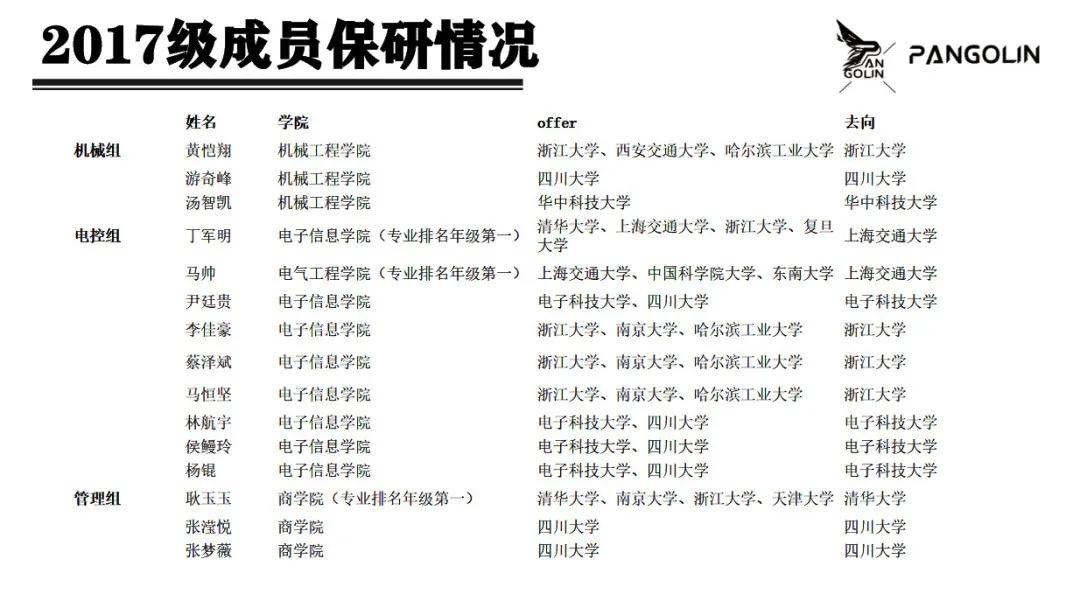 2017级成员保研情况

PAN GOLIN PANGOLIN

| | 姓名 | 学院 | offer | 去向 |
|---|---|---|---|---|
| 机械组 | 黄恺翔 | 机械工程学院 | 浙江大学、西安交通大学、哈尔滨工业大学 | 浙江大学 |
| | 游奇峰 | 机械工程学院 | 四川大学 | 四川大学 |
| | 汤智凯 | 机械工程学院 | 华中科技大学 | 华中科技大学 |
| 电控组 | 丁军明 | 电子信息学院（专业排名年级第一） | 清华大学、上海交通大学、浙江大学、复旦大学 | 上海交通大学 |
| | 马帅 | 电气工程学院（专业排名年级第一） | 上海交通大学、中国科学院大学、东南大学 | 上海交通大学 |
| | 尹廷贵 | 电子信息学院 | 电子科技大学、四川大学 | 电子科技大学 |
| | 李佳豪 | 电子信息学院 | 浙江大学、南京大学、哈尔滨工业大学 | 浙江大学 |
| | 蔡泽斌 | 电子信息学院 | 浙江大学、南京大学、哈尔滨工业大学 | 浙江大学 |
| | 马恒坚 | 电子信息学院 | 浙江大学、南京大学、哈尔滨工业大学 | 浙江大学 |
| | 林航宇 | 电子信息学院 | 电子科技大学、四川大学 | 电子科技大学 |
| | 侯鳗玲 | 电子信息学院 | 电子科技大学、四川大学 | 电子科技大学 |
| | 杨锟 | 电子信息学院 | 电子科技大学、四川大学 | 电子科技大学 |
| 管理组 | 耿玉玉 | 商学院（专业排名年级第一） | 清华大学、南京大学、浙江大学、天津大学 | 清华大学 |
| | 张滢悦 | 商学院 | 四川大学 | 四川大学 |
| | 张梦薇 | 商学院 | 四川大学 | 四川大学 |